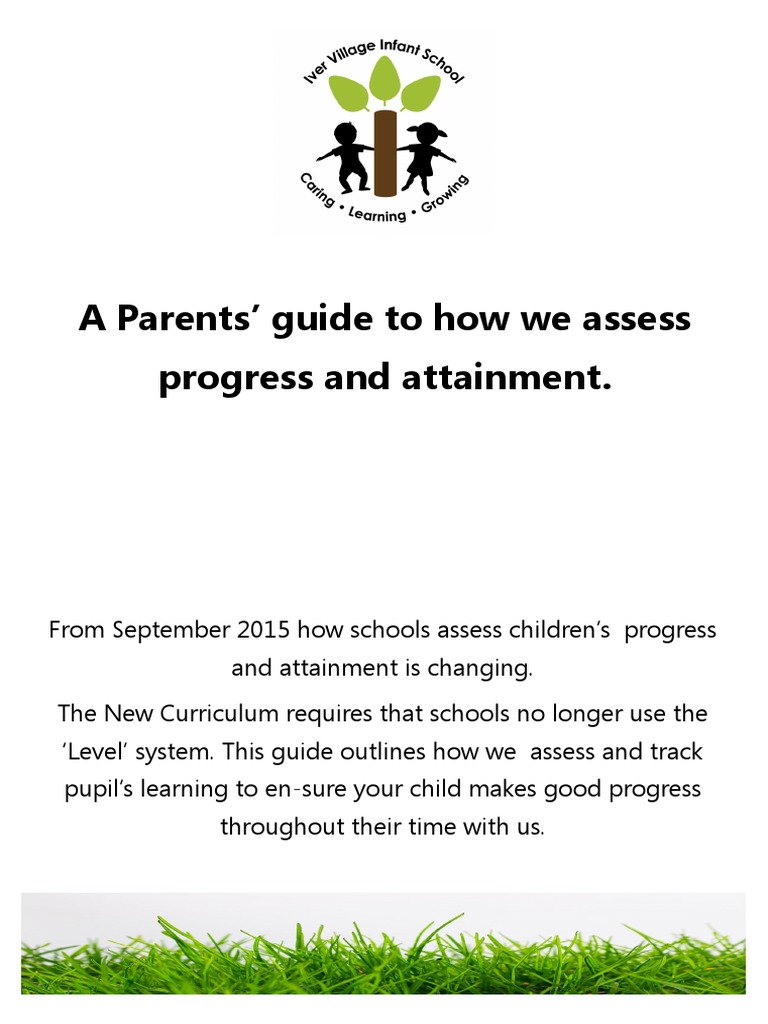 Iver Village Infant School

Caring • Learning • Growing

A Parents' guide to how we assess progress and attainment.

From September 2015 how schools assess children's progress and attainment is changing.

The New Curriculum requires that schools no longer use the 'Level' system. This guide outlines how we assess and track pupil's learning to en-sure your child makes good progress throughout their time with us.